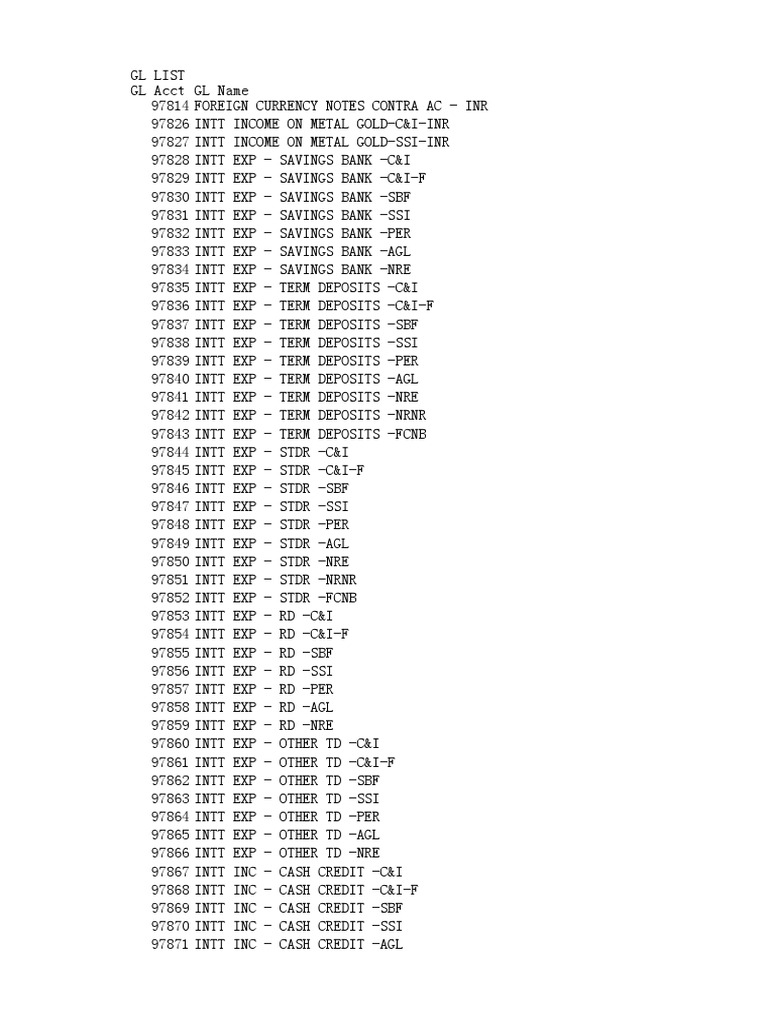 GL LIST
GL Acct GL Name
97814 FOREIGN CURRENCY NOTES CONTRA AC - INR
97826 INTT INCOME ON METAL GOLD-C&I-INR
97827 INTT INCOME ON METAL GOLD-SSI-INR
97828 INTT EXP - SAVINGS BANK -C&I
97829 INTT EXP - SAVINGS BANK -C&I-F
97830 INTT EXP - SAVINGS BANK -SBF
97831 INTT EXP - SAVINGS BANK -SSI
97832 INTT EXP - SAVINGS BANK -PER
97833 INTT EXP - SAVINGS BANK -AGL
97834 INTT EXP - SAVINGS BANK -NRE
97835 INTT EXP - TERM DEPOSITS -C&I
97836 INTT EXP - TERM DEPOSITS -C&I-F
97837 INTT EXP - TERM DEPOSITS -SBF
97838 INTT EXP - TERM DEPOSITS -SSI
97839 INTT EXP - TERM DEPOSITS -PER
97840 INTT EXP - TERM DEPOSITS -AGL
97841 INTT EXP - TERM DEPOSITS -NRE
97842 INTT EXP - TERM DEPOSITS -NRNR
97843 INTT EXP - TERM DEPOSITS -FCNB
97844 INTT EXP - STDR -C&I
97845 INTT EXP - STDR -C&I-F
97846 INTT EXP - STDR -SBF
97847 INTT EXP - STDR -SSI
97848 INTT EXP - STDR -PER
97849 INTT EXP - STDR -AGL
97850 INTT EXP - STDR -NRE
97851 INTT EXP - STDR -NRNR
97852 INTT EXP - STDR -FCNB
97853 INTT EXP - RD -C&I
97854 INTT EXP - RD -C&I-F
97855 INTT EXP - RD -SBF
97856 INTT EXP - RD -SSI
97857 INTT EXP - RD -PER
97858 INTT EXP - RD -AGL
97859 INTT EXP - RD -NRE
97860 INTT EXP - OTHER TD -C&I
97861 INTT EXP - OTHER TD -C&I-F
97862 INTT EXP - OTHER TD -SBF
97863 INTT EXP - OTHER TD -SSI
97864 INTT EXP - OTHER TD -PER
97865 INTT EXP - OTHER TD -AGL
97866 INTT EXP - OTHER TD -NRE
97867 INTT INC - CASH CREDIT -C&I
97868 INTT INC - CASH CREDIT -C&I-F
97869 INTT INC - CASH CREDIT -SBF
97870 INTT INC - CASH CREDIT -SSI
97871 INTT INC - CASH CREDIT -AGL